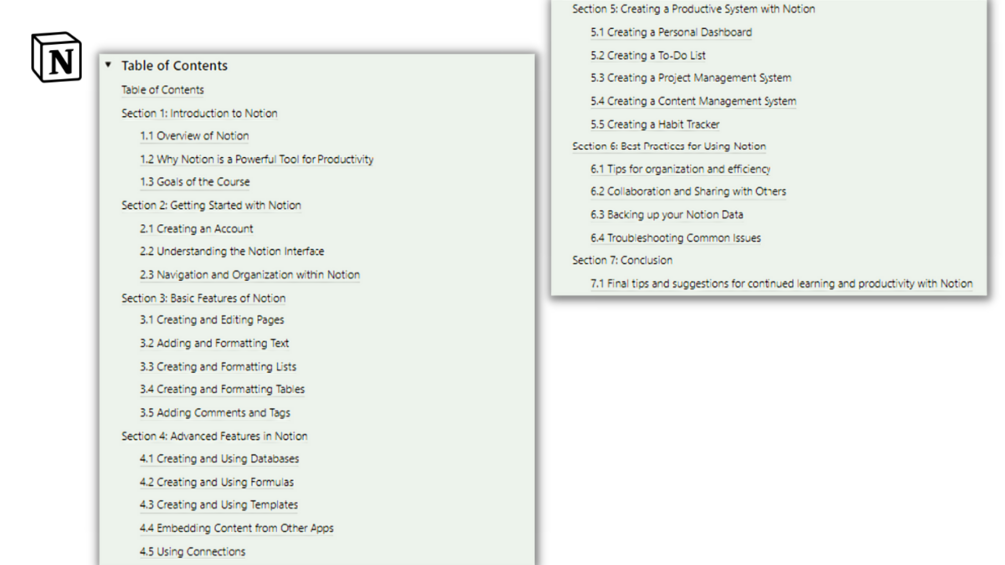 N

Table of Contents

Table of Contents

Section 1: Introduction to Notion

1.1 Overview of Notion

1.2 Why Notion is a Powerful Tool for Productivity

1.3 Goals of the Course

Section 2: Getting Started with Notion

2.1 Creating an Account

2.2 Understanding the Notion Interface

2.3 Navigation and Organization within Notion

Section 3: Basic Features of Notion

3.1 Creating and Editing Pages

3.2 Adding and Formatting Text

3.3 Creating and Formatting Lists

3.4 Creating and Formatting Tables

3.5 Adding Comments and Tags

Section 4: Advanced Features in Notion

4.1 Creating and Using Databases

4.2 Creating and Using Formulas

4.3 Creating and Using Templates

4.4 Embedding Content from Other Apps

4.5 Using Connections

Section 5: Creating a Productive System with Notion

5.1 Creating a Personal Dashboard

5.2 Creating a To-Do List

5.3 Creating a Project Management System

5.4 Creating a Content Management System

5.5 Creating a Habit Tracker

Section 6: Best Practices for Using Notion

6.1 Tips for organization and efficiency

6.2 Collaboration and Sharing with Others

6.3 Backing up your Notion Data

6.4 Troubleshooting Common Issues

Section 7: Conclusion

7.1 Final tips and suggestions for continued learning and productivity with Notion